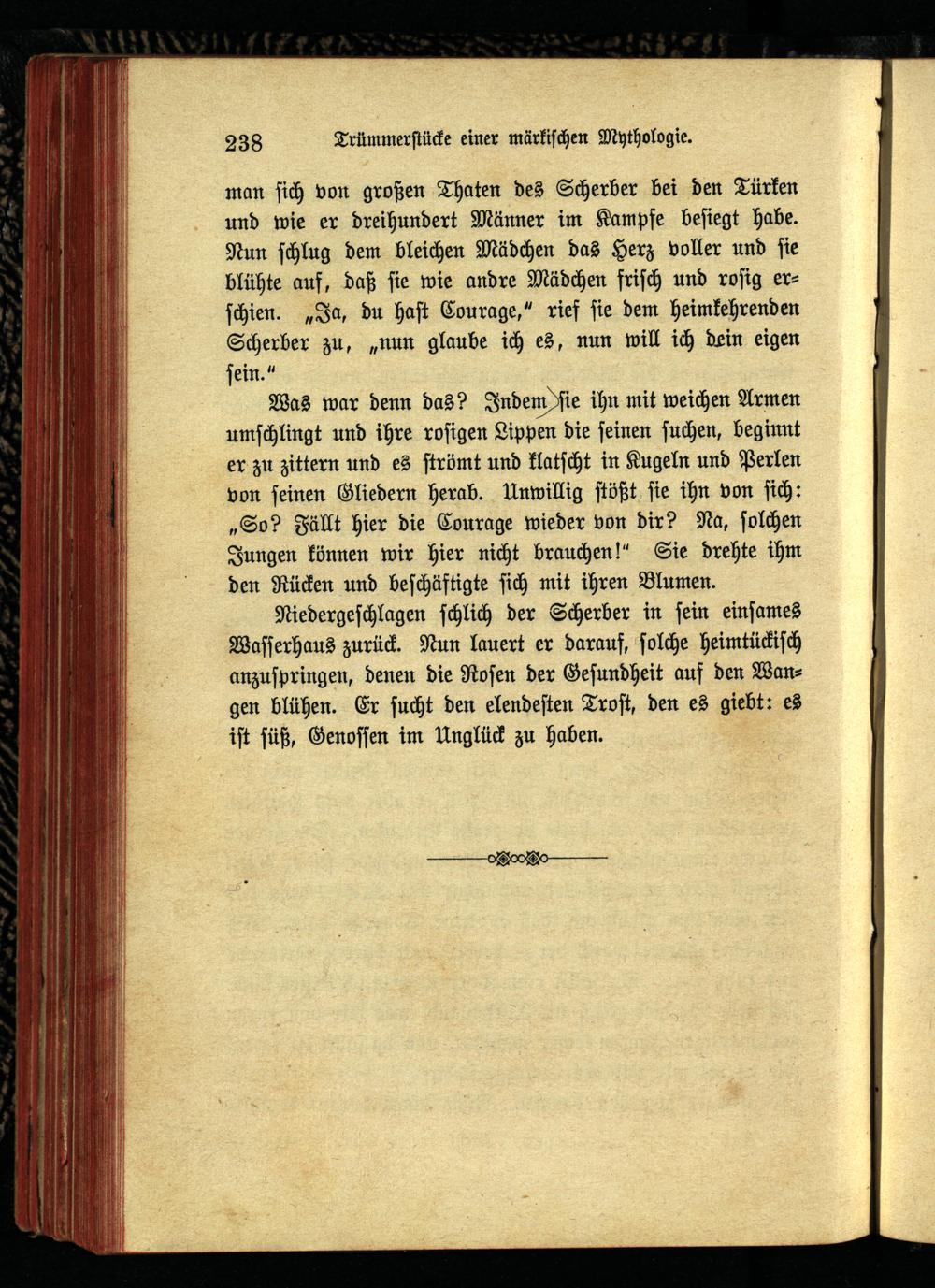 238 Trümmerstücke einer märkischen Mythologie.

man sich von großen Thaten des Scherber bei den Türken und wie er dreihundert Männer im Kampfe besiegt habe. Nun schlug dem bleichen Mädchen das Herz voller und sie blühte auf, daß sie wie andre Mädchen frisch und rosig erschien. „Ja, du hast Courage," rief sie dem heimkehrenden Scherber zu, „nun glaube ich es, nun will ich dein eigen sein."

Was war denn das? Indem sie ihn mit weichen Armen umschlingt und ihre rosigen Lippen die seinen suchen, beginnt er zu zittern und es strömt und klatscht in Kugeln und Perlen von seinen Gliedern herab. Unwillig stößt sie ihn von sich: „So? Fällt hier die Courage wieder von dir? Na, solchen Jungen können wir hier nicht brauchen!" Sie drehte ihm den Rücken und beschäftigte sich mit ihren Blumen.

Niedergeschlagen schlich der Scherber in sein einsames Wasserhaus zurück. Nun lauert er darauf, solche heimtückisch anzuspringen, denen die Rosen der Gesundheit auf den Wangen blühen. Er sucht den elendesten Trost, den es giebt: es ist süß, Genossen im Unglück zu haben.